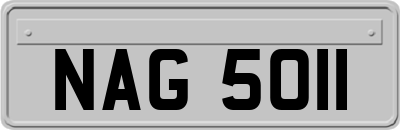 NAG 5011